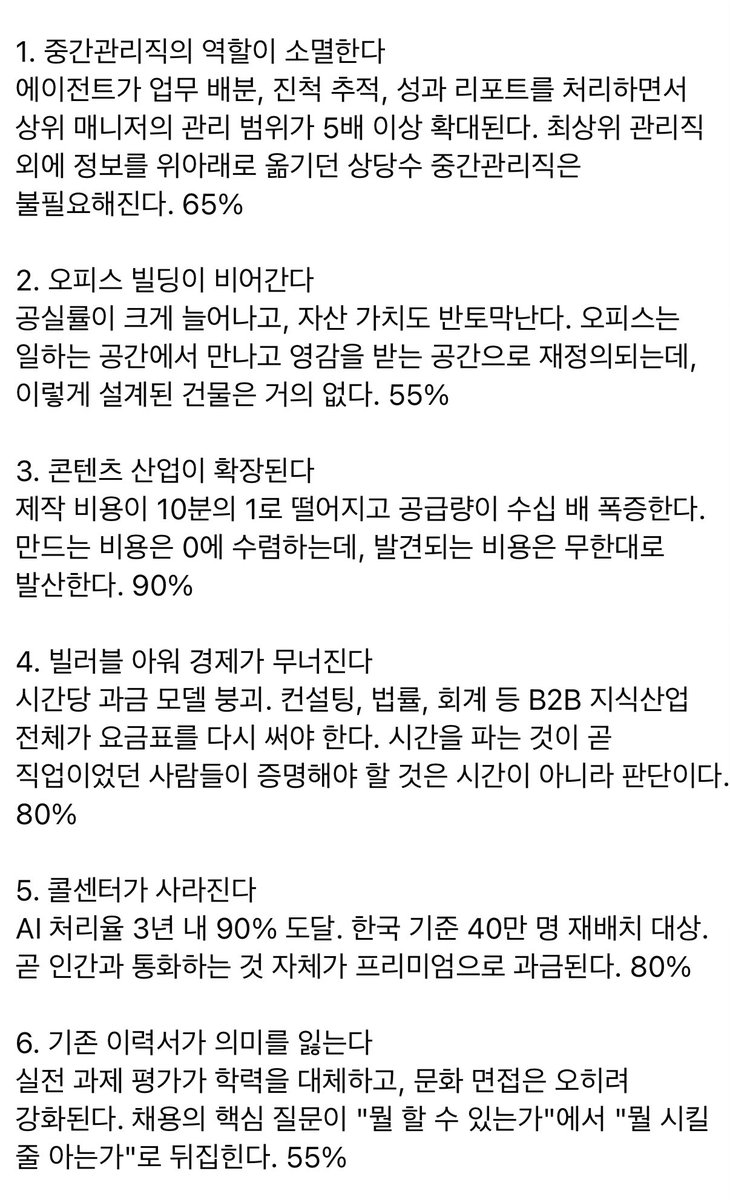 1. 중간관리직의 역할이 소멸한다
에이전트가 업무 배분, 진척 추적, 성과 리포트를 처리하면서 상위 매니저의 관리 범위가 5배 이상 확대된다. 최상위 관리직 외에 정보를 위아래로 옮기던 상당수 중간관리직은 불필요해진다. 65%

2. 오피스 빌딩이 비어간다
공실률이 크게 늘어나고, 자산 가치도 반토막난다. 오피스는 일하는 공간에서 만나고 영감을 받는 공간으로 재정의되는데, 이렇게 설계된 건물은 거의 없다. 55%

3. 콘텐츠 산업이 확장된다
제작 비용이 10분의 1로 떨어지고 공급량이 수십 배 폭증한다. 만드는 비용은 0에 수렴하는데, 발견되는 비용은 무한대로 발산한다. 90%

4. 빌러블 아워 경제가 무너진다
시간당 과금 모델 붕괴. 컨설팅, 법률, 회계 등 B2B 지식산업 전체가 요금표를 다시 써야 한다. 시간을 파는 것이 곧 직업이었던 사람들이 증명해야 할 것은 시간이 아니라 판단이다. 80%

5. 콜센터가 사라진다
AI 처리율 3년 내 90% 도달. 한국 기준 40만 명 재배치 대상. 곧 인간과 통화하는 것 자체가 프리미엄으로 과금된다. 80%

6. 기존 이력서가 의미를 잃는다
실전 과제 평가가 학력을 대체하고, 문화 면접은 오히려 강화된다. 채용의 핵심 질문이 "뭘 할 수 있는가"에서 "뭘 시킬 줄 아는가"로 뒤집힌다. 55%